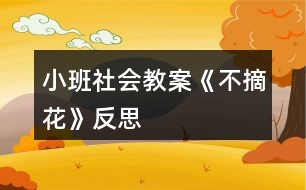 小班社会教案《不摘花》反思